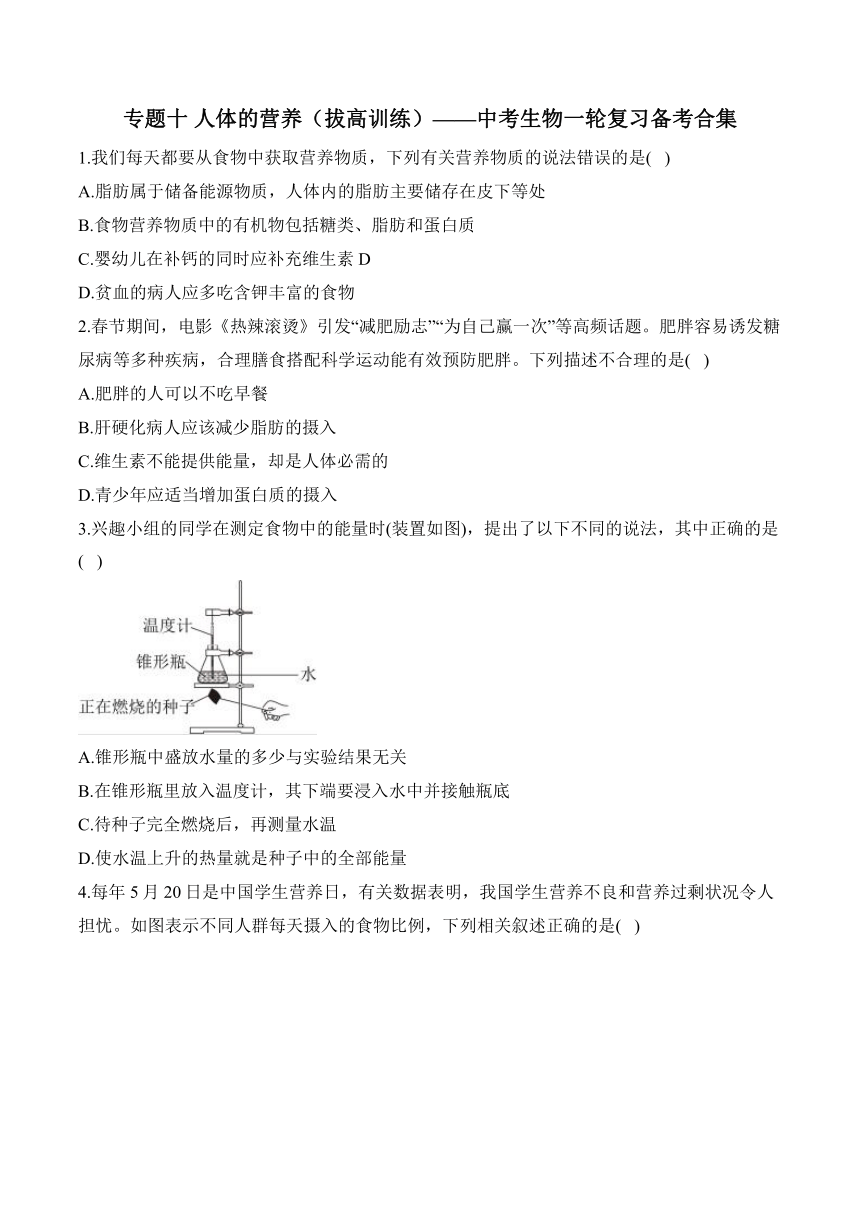 专题十 人体的营养（拔高训练）——中考生物一轮复习备考合集

1.我们每天都要从食物中获取营养物质，下列有关营养物质的说法错误的是(  )

A.脂肪属于储备能源物质，人体内的脂肪主要储存在皮下等处

B.食物营养物质中的有机物包括糖类、脂肪和蛋白质

C.婴幼儿在补钙的同时应补充维生素 D

D.贫血的病人应多吃含钾丰富的食物

2.春节期间，电影《热辣滚烫》引发“减肥励志”“为自己赢一次”等高频话题。肥胖容易诱发糖尿病等多种疾病，合理膳食搭配科学运动能有效预防肥胖。下列描述不合理的是(  )

A.肥胖的人可以不吃早餐

B.肝硬化病人应该减少脂肪的摄入

C.维生素不能提供能量，却是人体必需的

D.青少年应适当增加蛋白质的摄入

3.兴趣小组的同学在测定食物中的能量时(装置如图)，提出了以下不同的说法，其中正确的是(  )

温度计
锥形瓶
水
正在燃烧的种子

A.锥形瓶中盛放水量的多少与实验结果无关

B.在锥形瓶里放入温度计，其下端要浸入水中并接触瓶底

C.待种子完全燃烧后，再测量水温

D.使水温上升的热量就是种子中的全部能量

4.每年 5 月 20 日是中国学生营养日，有关数据表明，我国学生营养不良和营养过剩状况令人担忧。如图表示不同人群每天摄入的食物比例，下列相关叙述正确的是(  )